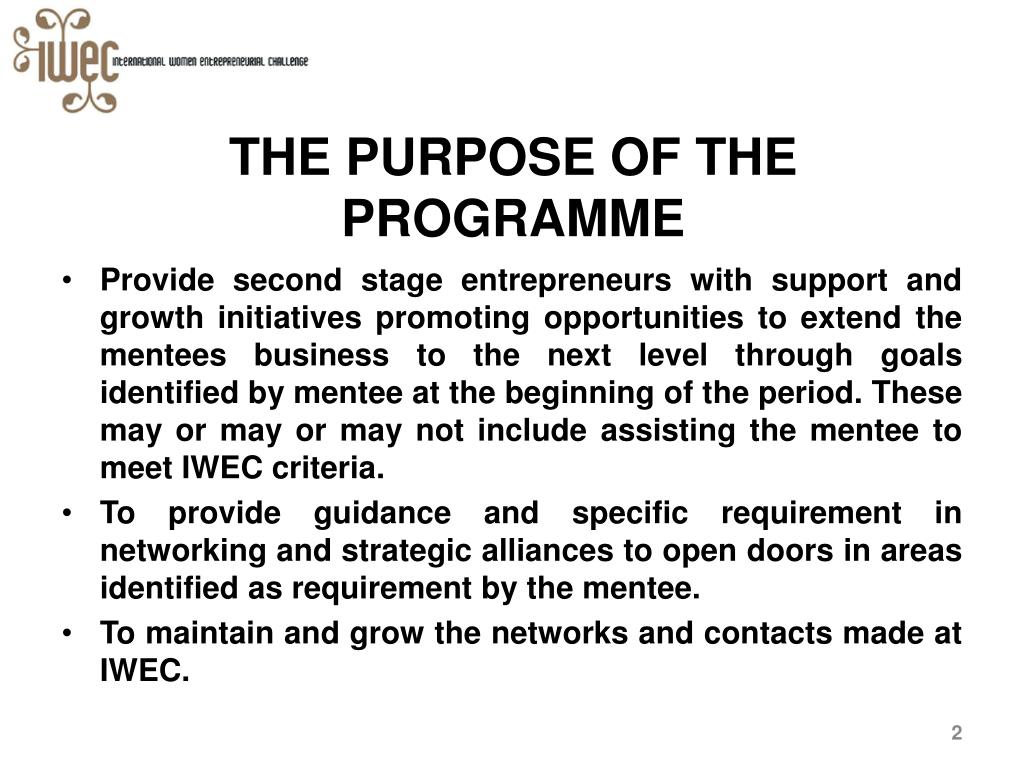 IWEC INTERNATIONAL WOMEN ENTREPRENEURIAL CHALLENGE

THE PURPOSE OF THE PROGRAMME

• Provide second stage entrepreneurs with support and growth initiatives promoting opportunities to extend the mentees business to the next level through goals identified by mentee at the beginning of the period. These may or may or may not include assisting the mentee to meet IWEC criteria.

• To provide guidance and specific requirement in networking and strategic alliances to open doors in areas identified as requirement by the mentee.

• To maintain and grow the networks and contacts made at IWEC.

2